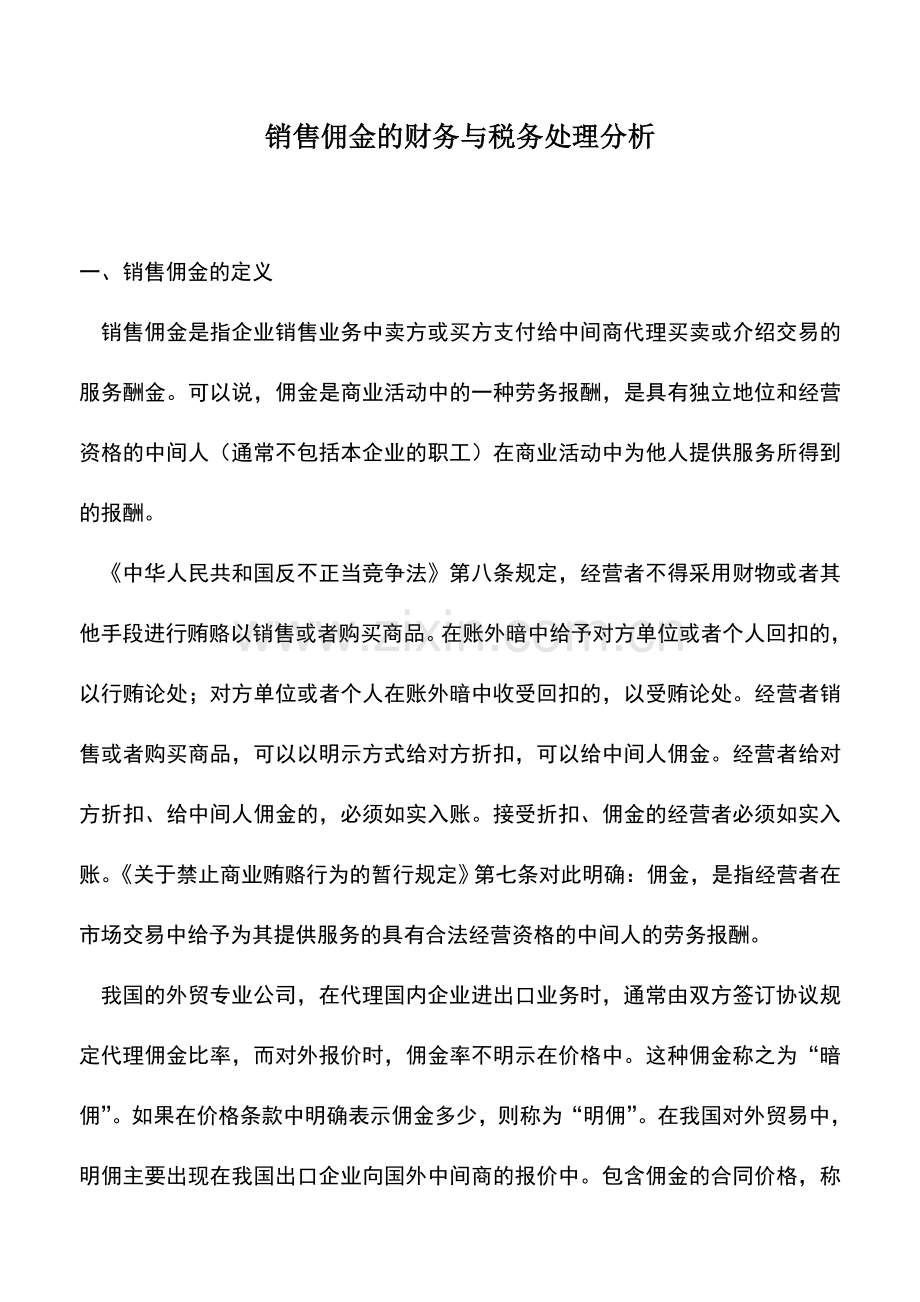 销售佣金的财务与税务处理分析

一、销售佣金的定义

销售佣金是指企业销售业务中卖方或买方支付给中间商代理买卖或介绍交易的服务酬金。可以说，佣金是商业活动中的一种劳务报酬，是具有独立地位和经营资格的中间人（通常不包括本企业的职工）在商业活动中为他人提供服务所得到的报酬。

《中华人民共和国反不正当竞争法》第八条规定，经营者不得采用财物或者其他手段进行贿赂以销售或者购买商品。在账外暗中给予对方单位或者个人回扣的，以行贿论处；对方单位或者个人在账外暗中收受回扣的，以受贿论处。经营者销售或者购买商品，可以以明示方式给对方折扣，可以给中间人佣金。经营者给对方折扣、给中间人佣金的，必须如实入账。接受折扣、佣金的经营者必须如实入账。《关于禁止商业贿赂行为的暂行规定》第七条对此明确：佣金，是指经营者在市场交易中给予为其提供服务的具有合法经营资格的中间人的劳务报酬。

我国的外贸专业公司，在代理国内企业进出口业务时，通常由双方签订协议规定代理佣金比率，而对外报价时，佣金率不明示在价格中。这种佣金称之为“暗佣”。如果在价格条款中明确表示佣金多少，则称为“明佣”。在我国对外贸易中，明佣主要出现在我国出口企业向国外中间商的报价中。包含佣金的合同价格，称

www.zixin.com.cn